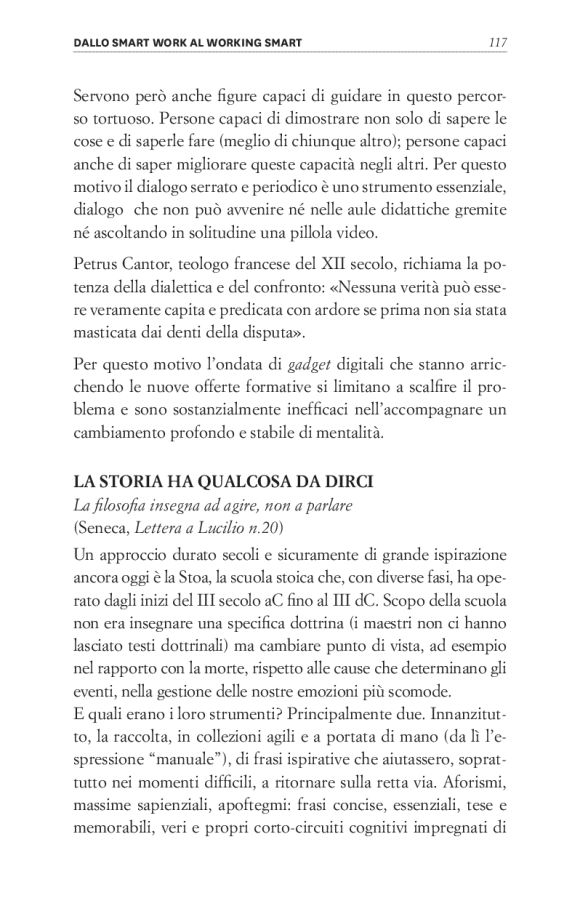 DALLO SMART WORK AL WORKING SMART 117

Servono però anche figure capaci di guidare in questo percorso tortuoso. Persone capaci di dimostrare non solo di sapere le cose e di saperle fare (meglio di chiunque altro); persone capaci anche di saper migliorare queste capacità negli altri. Per questo motivo il dialogo serrato e periodico è uno strumento essenziale, dialogo che non può avvenire né nelle aule didattiche gremite né ascoltando in solitudine una pillola video.

Petrus Cantor, teologo francese del XII secolo, richiama la potenza della dialettica e del confronto: «Nessuna verità può essere veramente capita e predicata con ardore se prima non sia stata masticata dai denti della disputa».

Per questo motivo l'ondata di gadget digitali che stanno arricchendo le nuove offerte formative si limitano a scalfire il problema e sono sostanzialmente inefficaci nell'accompagnare un cambiamento profondo e stabile di mentalità.

LA STORIA HA QUALCOSA DA DIRCI
La filosofia insegna ad agire, non a parlare
(Seneca, Lettera a Lucilio n.20)
Un approccio durato secoli e sicuramente di grande ispirazione ancora oggi è la Stoa, la scuola stoica che, con diverse fasi, ha operato dagli inizi del III secolo aC fino al III dC. Scopo della scuola non era insegnare una specifica dottrina (i maestri non ci hanno lasciato testi dottrinali) ma cambiare punto di vista, ad esempio nel rapporto con la morte, rispetto alle cause che determinano gli eventi, nella gestione delle nostre emozioni più scomode.
E quali erano i loro strumenti? Principalmente due. Innanzitutto, la raccolta, in collezioni agili e a portata di mano (da lì l'espressione "manuale"), di frasi ispirative che aiutassero, soprattutto nei momenti difficili, a ritornare sulla retta via. Aforismi, massime sapienziali, apoftegmi: frasi concise, essenziali, tese e memorabili, veri e propri corto-circuiti cognitivi impregnati di